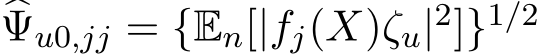 $\widehat{\Psi}_{u0,jj} = \{\mathbb{E}_n[|f_j(X)\zeta_u|^2]\}^{1/2}$